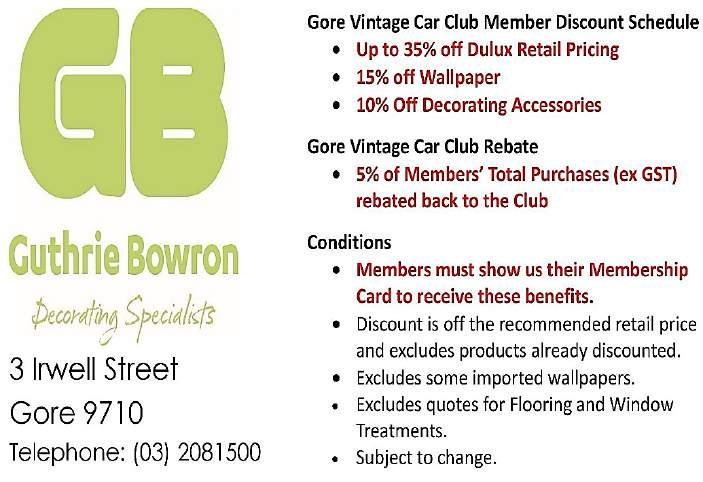 GB

Guthrie Bowron

Decorating Specialists

3 Irwell Street

Gore 9710

Telephone: (03) 2081500

Gore Vintage Car Club Member Discount Schedule

• Up to 35% off Dulux Retail Pricing
• 15% off Wallpaper
• 10% Off Decorating Accessories

Gore Vintage Car Club Rebate

• 5% of Members' Total Purchases (ex GST) rebated back to the Club

Conditions

• Members must show us their Membership Card to receive these benefits.
• Discount is off the recommended retail price and excludes products already discounted.
• Excludes some imported wallpapers.
• Excludes quotes for Flooring and Window Treatments.
• Subject to change.